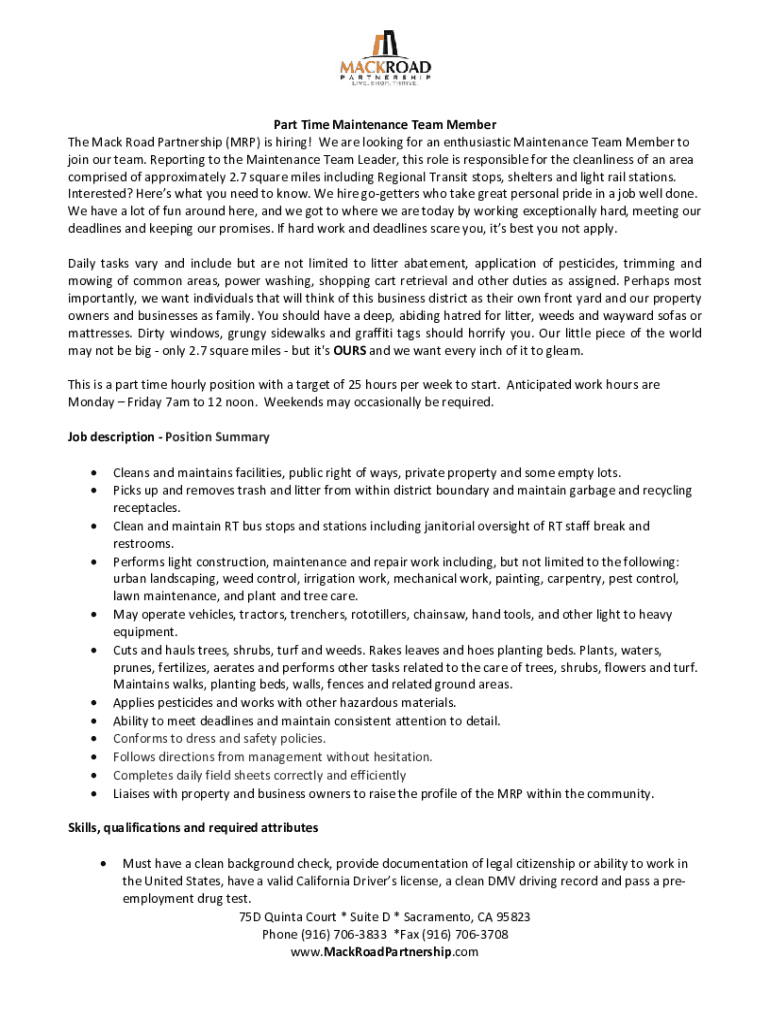 MACKROAD
PARTNERSHIP
LIVE. SHOP. THRIVE.

Part Time Maintenance Team Member
The Mack Road Partnership (MRP) is hiring! We are looking for an enthusiastic Maintenance Team Member to join our team. Reporting to the Maintenance Team Leader, this role is responsible for the cleanliness of an area comprised of approximately 2.7 square miles including Regional Transit stops, shelters and light rail stations. Interested? Here's what you need to know. We hire go-getters who take great personal pride in a job well done. We have a lot of fun around here, and we got to where we are today by working exceptionally hard, meeting our deadlines and keeping our promises. If hard work and deadlines scare you, it's best you not apply.

Daily tasks vary and include but are not limited to litter abatement, application of pesticides, trimming and mowing of common areas, power washing, shopping cart retrieval and other duties as assigned. Perhaps most importantly, we want individuals that will think of this business district as their own front yard and our property owners and businesses as family. You should have a deep, abiding hatred for litter, weeds and wayward sofas or mattresses. Dirty windows, grungy sidewalks and graffiti tags should horrify you. Our little piece of the world may not be big - only 2.7 square miles - but it's OURS and we want every inch of it to gleam.

This is a part time hourly position with a target of 25 hours per week to start. Anticipated work hours are Monday – Friday 7am to 12 noon. Weekends may occasionally be required.

Job description - Position Summary

• Cleans and maintains facilities, public right of ways, private property and some empty lots.
• Picks up and removes trash and litter from within district boundary and maintain garbage and recycling receptacles.
• Clean and maintain RT bus stops and stations including janitorial oversight of RT staff break and restrooms.
• Performs light construction, maintenance and repair work including, but not limited to the following: urban landscaping, weed control, irrigation work, mechanical work, painting, carpentry, pest control, lawn maintenance, and plant and tree care.
• May operate vehicles, tractors, trenchers, rototillers, chainsaw, hand tools, and other light to heavy equipment.
• Cuts and hauls trees, shrubs, turf and weeds. Rakes leaves and hoes planting beds. Plants, waters, prunes, fertilizes, aerates and performs other tasks related to the care of trees, shrubs, flowers and turf. Maintains walks, planting beds, walls, fences and related ground areas.
• Applies pesticides and works with other hazardous materials.
• Ability to meet deadlines and maintain consistent attention to detail.
• Conforms to dress and safety policies.
• Follows directions from management without hesitation.
• Completes daily field sheets correctly and efficiently
• Liaises with property and business owners to raise the profile of the MRP within the community.

Skills, qualifications and required attributes

• Must have a clean background check, provide documentation of legal citizenship or ability to work in the United States, have a valid California Driver's license, a clean DMV driving record and pass a pre-employment drug test.

75D Quinta Court * Suite D * Sacramento, CA 95823
Phone (916) 706-3833 *Fax (916) 706-3708
www.MackRoadPartnership.com